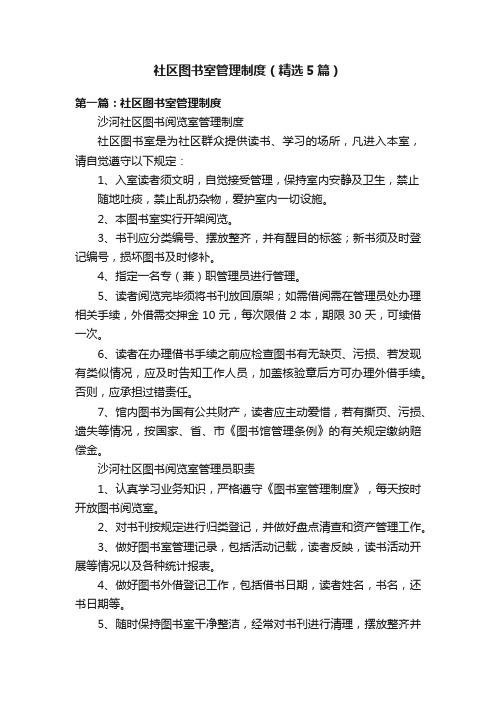 社区图书室管理制度（精选5篇）

第一篇：社区图书室管理制度

沙河社区图书阅览室管理制度

社区图书室是为社区群众提供读书、学习的场所，凡进入本室，请自觉遵守以下规定：

1、入室读者须文明，自觉接受管理，保持室内安静及卫生，禁止随地吐痰，禁止乱扔杂物，爱护室内一切设施。

2、本图书室实行开架阅览。

3、书刊应分类编号、摆放整齐，并有醒目的标签；新书须及时登记编号，损坏图书及时修补。

4、指定一名专（兼）职管理员进行管理。

5、读者阅览完毕须将书刊放回原架；如需借阅需在管理员处办理相关手续，外借需交押金10元，每次限借2本，期限30天，可续借一次。

6、读者在办理借书手续之前应检查图书有无缺页、污损、若发现有类似情况，应及时告知工作人员，加盖核验章后方可办理外借手续。否则，应承担过错责任。

7、馆内图书为国有公共财产，读者应主动爱惜，若有撕页、污损、遗失等情况，按国家、省、市《图书馆管理条例》的有关规定缴纳赔偿金。

沙河社区图书阅览室管理员职责

1、认真学习业务知识，严格遵守《图书室管理制度》，每天按时开放图书阅览室。

2、对书刊按规定进行归类登记，并做好盘点清查和资产管理工作。

3、做好图书室管理记录，包括活动记载，读者反映，读书活动开展等情况以及各种统计报表。

4、做好图书外借登记工作，包括借书日期，读者姓名，书名，还书日期等。

5、随时保持图书室干净整洁，经常对书刊进行清理，摆放整齐并